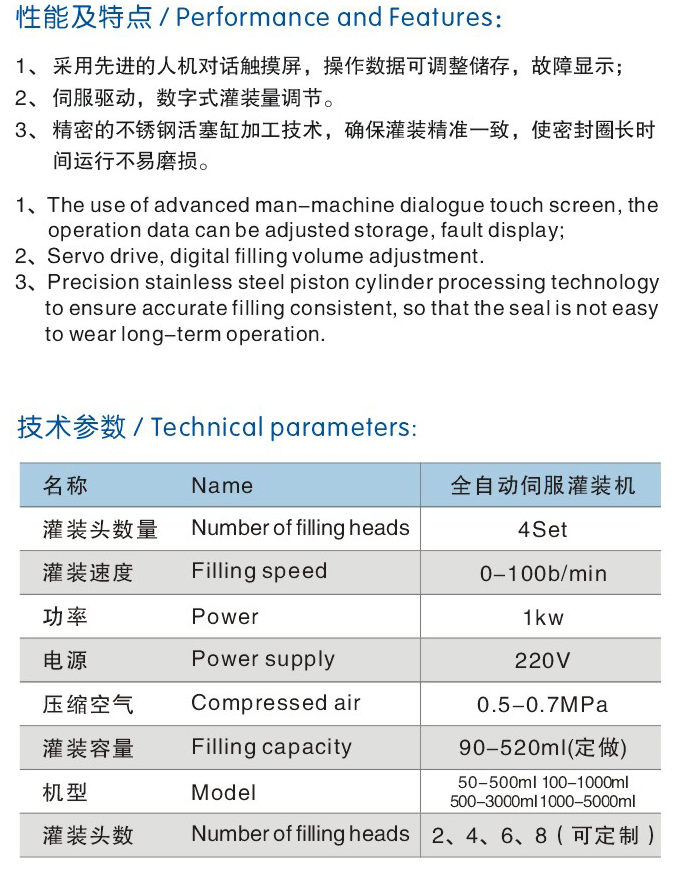 性能及特点 / Performance and Features:

1、采用先进的人机对话触摸屏，操作数据可调整储存，故障显示；
2、伺服驱动，数字式灌装量调节。
3、精密的不锈钢活塞缸加工技术，确保灌装精准一致，使密封圈长时间运行不易磨损。

1、The use of advanced man–machine dialogue touch screen, the operation data can be adjusted storage, fault display;
2、Servo drive, digital filling volume adjustment.
3、Precision stainless steel piston cylinder processing technology to ensure accurate filling consistent, so that the seal is not easy to wear long–term operation.

技术参数 / Technical parameters:

| 名称 | Name | 全自动伺服灌装机 |
|---|---|---|
| 灌装头数量 | Number of filling heads | 4Set |
| 灌装速度 | Filling speed | 0–100b/min |
| 功率 | Power | 1kw |
| 电源 | Power supply | 220V |
| 压缩空气 | Compressed air | 0.5–0.7MPa |
| 灌装容量 | Filling capacity | 90–520ml(定做) |
| 机型 | Model | 50–500ml 100–1000ml 500–3000ml 1000–5000ml |
| 灌装头数 | Number of filling heads | 2、4、6、8（可定制） |